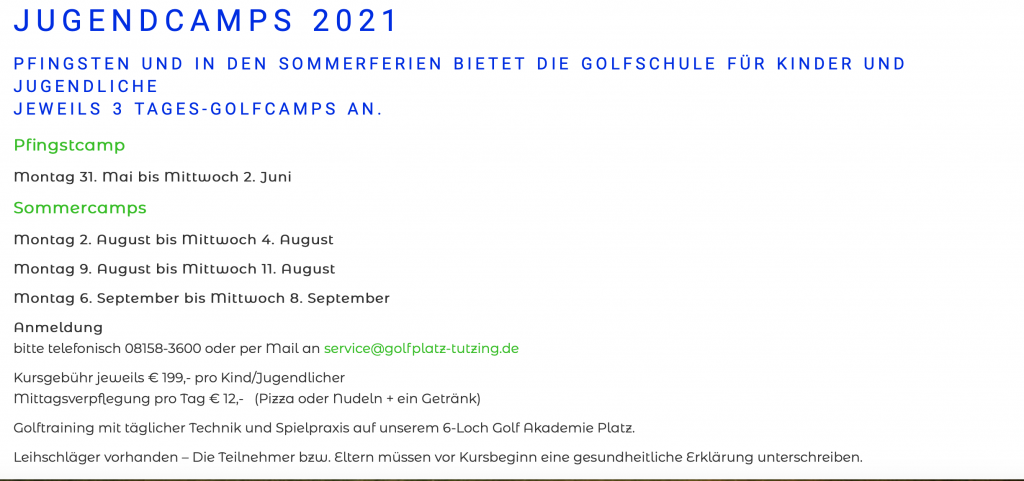 JUGENDCAMPS 2021

PFINGSTEN UND IN DEN SOMMERFERIEN BIETET DIE GOLFSCHULE FÜR KINDER UND JUGENDLICHE
JEWEILS 3 TAGES-GOLFCAMPS AN.

Pfingstcamp

Montag 31. Mai bis Mittwoch 2. Juni

Sommercamps

Montag 2. August bis Mittwoch 4. August

Montag 9. August bis Mittwoch 11. August

Montag 6. September bis Mittwoch 8. September

Anmeldung
bitte telefonisch 08158-3600 oder per Mail an service@golfplatz-tutzing.de

Kursgebühr jeweils € 199,- pro Kind/Jugendlicher
Mittagsverpflegung pro Tag € 12,- (Pizza oder Nudeln + ein Getränk)

Golftraining mit täglicher Technik und Spielpraxis auf unserem 6-Loch Golf Akademie Platz.

Leihschläger vorhanden – Die Teilnehmer bzw. Eltern müssen vor Kursbeginn eine gesundheitliche Erklärung unterschreiben.